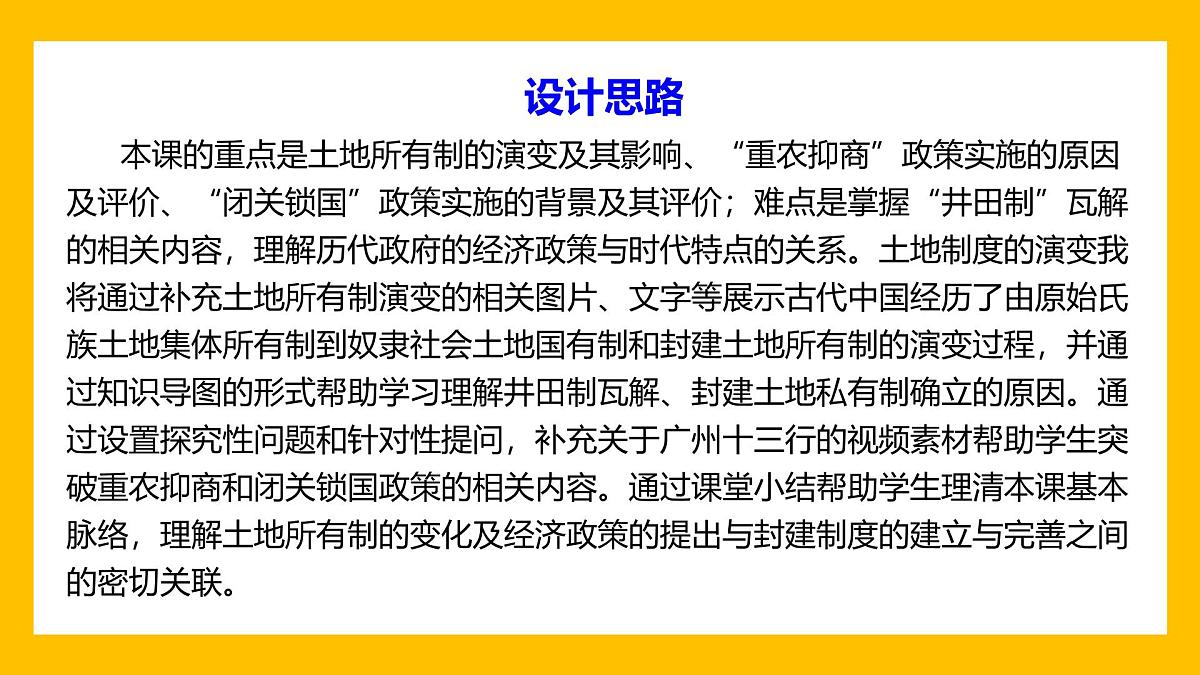 设计思路

本课的重点是土地所有制的演变及其影响、“重农抑商”政策实施的原因及评价、“闭关锁国”政策实施的背景及其评价；难点是掌握“井田制”瓦解的相关内容，理解历代政府的经济政策与时代特点的关系。土地制度的演变我将通过补充土地所有制演变的相关图片、文字等展示古代中国经历了由原始氏族土地集体所有制到奴隶社会土地国有制和封建土地所有制的演变过程，并通过知识导图的形式帮助学习理解井田制瓦解、封建土地私有制确立的原因。通过设置探究性问题和针对性提问，补充关于广州十三行的视频素材帮助学生突破重农抑商和闭关锁国政策的相关内容。通过课堂小结帮助学生理清本课基本脉络，理解土地所有制的变化及经济政策的提出与封建制度的建立与完善之间的密切关联。